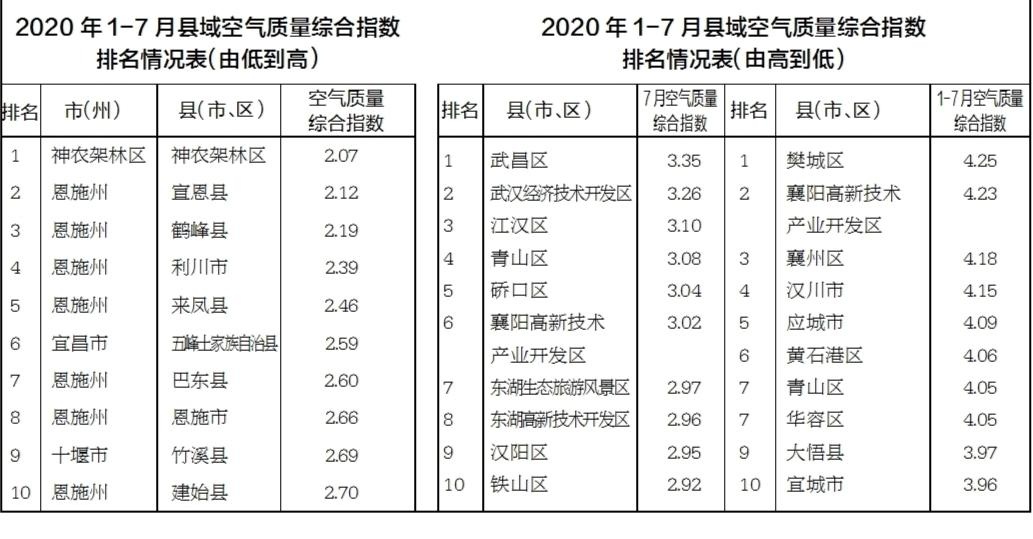 2020 年 1-7 月县域空气质量综合指数排名情况表(由低到高)

| 排名 | 市(州) | 县(市、区) | 空气质量综合指数 |
|---|---|---|---|
| 1 | 神农架林区 | 神农架林区 | 2.07 |
| 2 | 恩施州 | 宣恩县 | 2.12 |
| 3 | 恩施州 | 鹤峰县 | 2.19 |
| 4 | 恩施州 | 利川市 | 2.39 |
| 5 | 恩施州 | 来凤县 | 2.46 |
| 6 | 宜昌市 | 五峰土家族自治县 | 2.59 |
| 7 | 恩施州 | 巴东县 | 2.60 |
| 8 | 恩施州 | 恩施市 | 2.66 |
| 9 | 十堰市 | 竹溪县 | 2.69 |
| 10 | 恩施州 | 建始县 | 2.70 |

2020 年 1-7 月县域空气质量综合指数排名情况表(由高到低)

| 排名 | 县(市、区) | 7月空气质量综合指数 | 排名 | 县(市、区) | 1-7月空气质量综合指数 |
|---|---|---|---|---|---|
| 1 | 武昌区 | 3.35 | 1 | 樊城区 | 4.25 |
| 2 | 武汉经济技术开发区 | 3.26 | 2 | 襄阳高新技术产业开发区 | 4.23 |
| 3 | 江汉区 | 3.10 | 3 | 襄州区 | 4.18 |
| 4 | 青山区 | 3.08 | 4 | 汉川市 | 4.15 |
| 5 | 硚口区 | 3.04 | 5 | 应城市 | 4.09 |
| 6 | 襄阳高新技术产业开发区 | 3.02 | 6 | 黄石港区 | 4.06 |
| 7 | 东湖生态旅游风景区 | 2.97 | 7 | 青山区 | 4.05 |
| 8 | 东湖高新技术开发区 | 2.96 | 7 | 华容区 | 4.05 |
| 9 | 汉阳区 | 2.95 | 9 | 大悟县 | 3.97 |
| 10 | 铁山区 | 2.92 | 10 | 宜城市 | 3.96 |